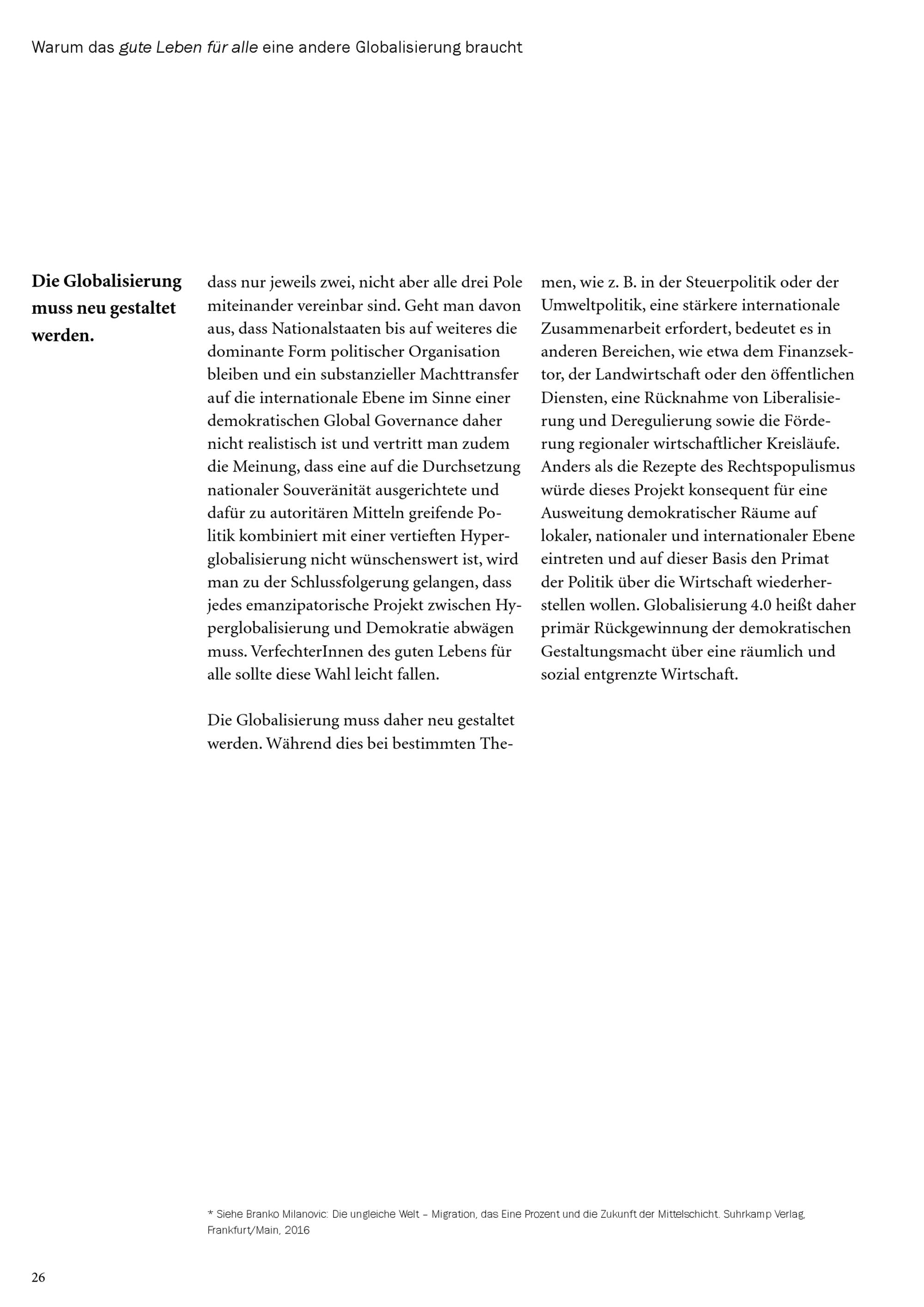 Warum das gute Leben für alle eine andere Globalisierung braucht

Die Globalisierung muss neu gestaltet werden.

dass nur jeweils zwei, nicht aber alle drei Pole miteinander vereinbar sind. Geht man davon aus, dass Nationalstaaten bis auf weiteres die dominante Form politischer Organisation bleiben und ein substanzieller Machttransfer auf die internationale Ebene im Sinne einer demokratischen Global Governance daher nicht realistisch ist und vertritt man zudem die Meinung, dass eine auf die Durchsetzung nationaler Souveränität ausgerichtete und dafür zu autoritären Mitteln greifende Politik kombiniert mit einer vertieften Hyperglobalisierung nicht wünschenswert ist, wird man zu der Schlussfolgerung gelangen, dass jedes emanzipatorische Projekt zwischen Hyperglobalisierung und Demokratie abwägen muss. VerfechterInnen des guten Lebens für alle sollte diese Wahl leicht fallen.

Die Globalisierung muss daher neu gestaltet werden. Während dies bei bestimmten Themen, wie z. B. in der Steuerpolitik oder der Umweltpolitik, eine stärkere internationale Zusammenarbeit erfordert, bedeutet es in anderen Bereichen, wie etwa dem Finanzsektor, der Landwirtschaft oder den öffentlichen Diensten, eine Rücknahme von Liberalisierung und Deregulierung sowie die Förderung regionaler wirtschaftlicher Kreisläufe. Anders als die Rezepte des Rechtspopulismus würde dieses Projekt konsequent für eine Ausweitung demokratischer Räume auf lokaler, nationaler und internationaler Ebene eintreten und auf dieser Basis den Primat der Politik über die Wirtschaft wiederherstellen wollen. Globalisierung 4.0 heißt daher primär Rückgewinnung der demokratischen Gestaltungsmacht über eine räumlich und sozial entgrenzte Wirtschaft.

* Siehe Branko Milanovic: Die ungleiche Welt – Migration, das Eine Prozent und die Zukunft der Mittelschicht. Suhrkamp Verlag, Frankfurt/Main, 2016

26